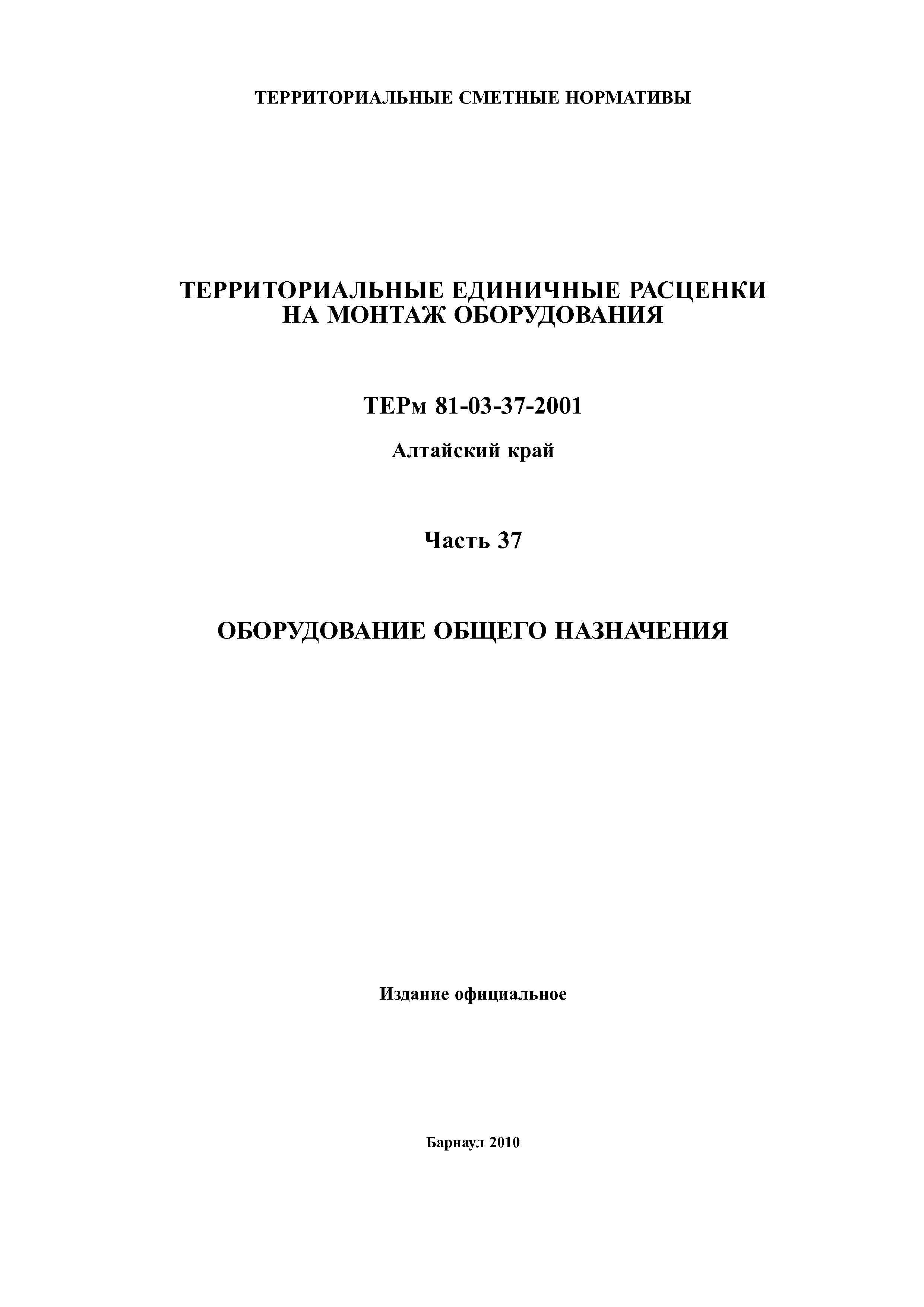 ТЕРРИТОРИАЛЬНЫЕ СМЕТНЫЕ НОРМАТИВЫ

ТЕРРИТОРИАЛЬНЫЕ ЕДИНИЧНЫЕ РАСЦЕНКИ НА МОНТАЖ ОБОРУДОВАНИЯ

ТЕРм 81-03-37-2001

Алтайский край

Часть 37

ОБОРУДОВАНИЕ ОБЩЕГО НАЗНАЧЕНИЯ

Издание официальное

Барнаул 2010